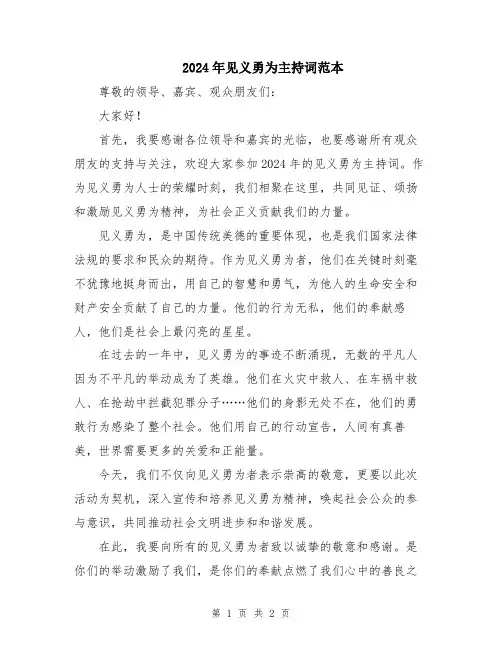 2024年见义勇为主持词范本

尊敬的领导、嘉宾、观众朋友们：

大家好！

首先，我要感谢各位领导和嘉宾的光临，也要感谢所有观众朋友的支持与关注，欢迎大家参加2024年的见义勇为主持词。作为见义勇为人士的荣耀时刻，我们相聚在这里，共同见证、颂扬和激励见义勇为精神，为社会正义贡献我们的力量。

见义勇为，是中国传统美德的重要体现，也是我们国家法律法规的要求和民众的期待。作为见义勇为者，他们在关键时刻毫不犹豫地挺身而出，用自己的智慧和勇气，为他人的生命安全和财产安全贡献了自己的力量。他们的行为无私，他们的奉献感人，他们是社会上最闪亮的星星。

在过去的一年中，见义勇为的事迹不断涌现，无数的平凡人因为不平凡的举动成为了英雄。他们在火灾中救人、在车祸中救人、在抢劫中拦截犯罪分子……他们的身影无处不在，他们的勇敢行为感染了整个社会。他们用自己的行动宣告，人间有真善美，世界需要更多的关爱和正能量。

今天，我们不仅向见义勇为者表示崇高的敬意，更要以此次活动为契机，深入宣传和培养见义勇为精神，唤起社会公众的参与意识，共同推动社会文明进步和和谐发展。

在此，我要向所有的见义勇为者致以诚挚的敬意和感谢。是你们的举动激励了我们，是你们的奉献点燃了我们心中的善良之

第 1 页 共 2 页